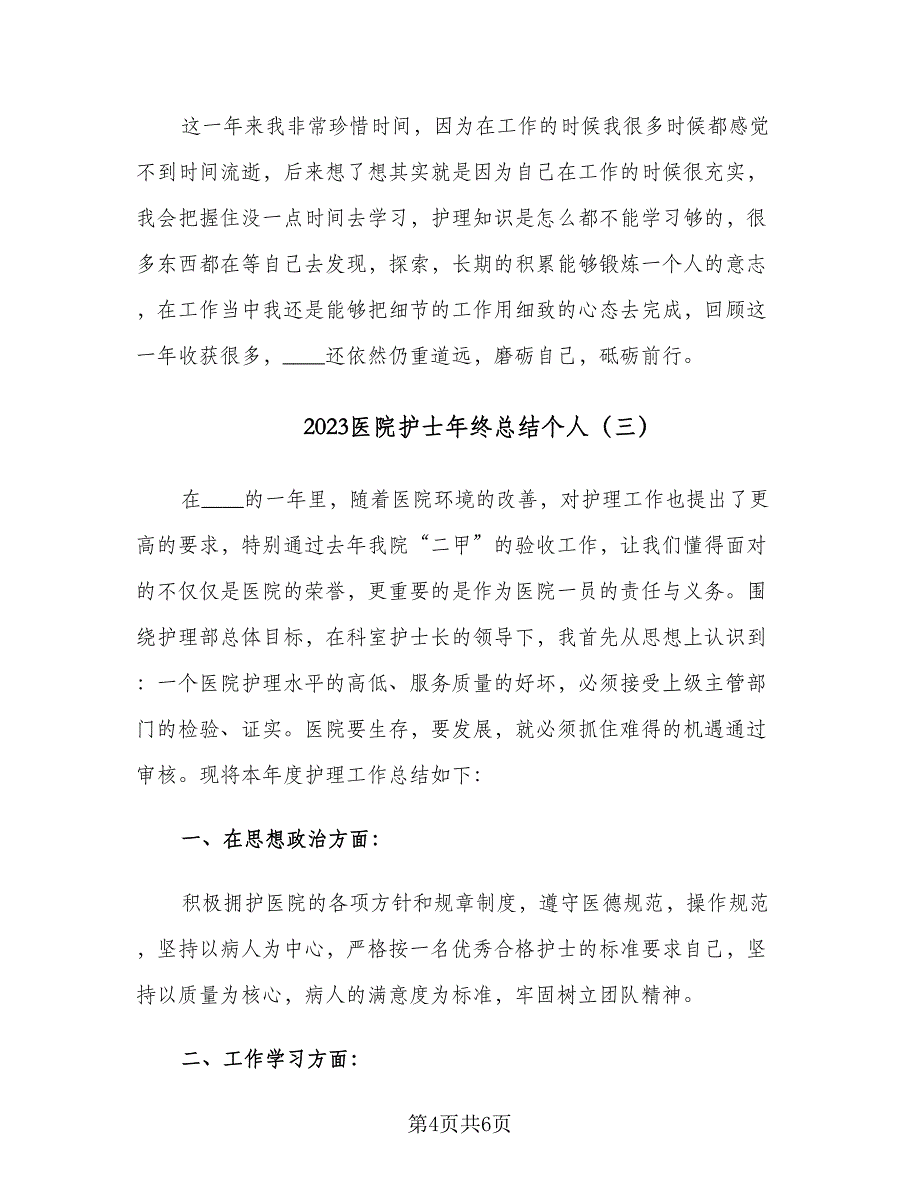 这一年来我非常珍惜时间，因为在工作的时候我很多时候都感觉不到时间流逝，后来想了想其实就是因为自己在工作的时候很充实，我会把握住没一点时间去学习，护理知识是怎么都不能学习够的，很多东西都在等自己去发现，探索，长期的积累能够锻炼一个人的意志，在工作当中我还是能够把细节的工作用细致的心态去完成，回顾这一年收获很多，____还依然仍重道远，磨砺自己，砥砺前行。

2023医院护士年终总结个人（三）

在____的一年里，随着医院环境的改善，对护理工作也提出了更高的要求，特别通过去年我院“二甲”的验收工作，让我们懂得面对的不仅仅是医院的荣誉，更重要的是作为医院一员的责任与义务。围绕护理部总体目标，在科室护士长的领导下，我首先从思想上认识到：一个医院护理水平的高低、服务质量的好坏，必须接受上级主管部门的检验、证实。医院要生存，要发展，就必须抓住难得的机遇通过审核。现将本年度护理工作总结如下:

一、在思想政治方面:

积极拥护医院的各项方针和规章制度，遵守医德规范，操作规范，坚持以病人为中心，严格按一名优秀合格护士的标准要求自己，坚持以质量为核心，病人的满意度为标准，牢固树立团队精神。

二、工作学习方面:

第4页共6页